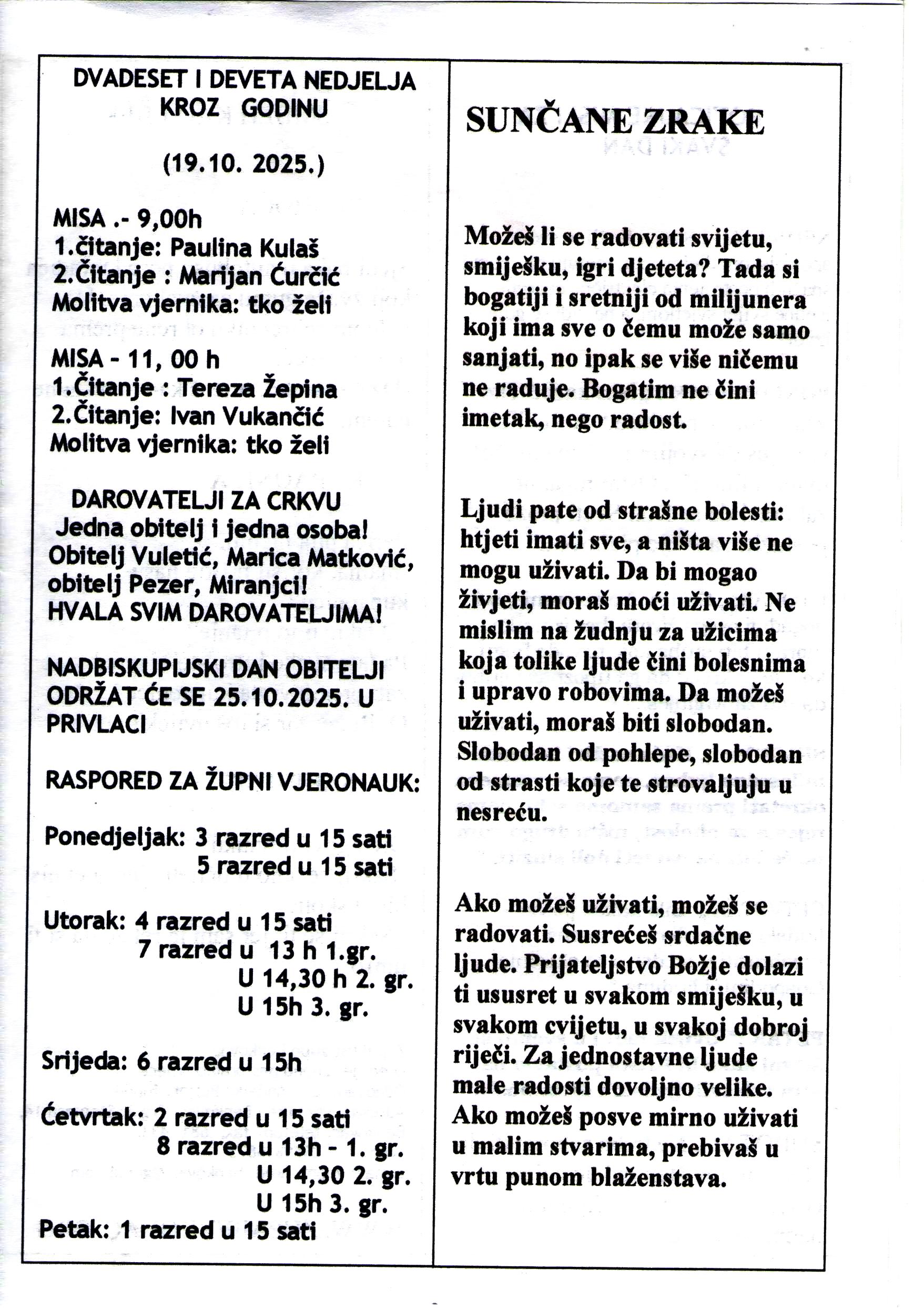 DVADESET I DEVETA NEDJELJA KROZ GODINU

(19.10. 2025.)

MISA .- 9,00h
1.čitanje: Paulina Kulaš
2.Čitanje : Marijan Ćurčić
Molitva vjernika: tko želi

MISA - 11, 00 h
1.Čitanje : Tereza Žepina
2.Čitanje: Ivan Vukančić
Molitva vjernika: tko želi

DAROVATELJI ZA CRKVU
Jedna obitelj i jedna osoba!
Obitelj Vuletić, Marica Matković, obitelj Pezer, Miranjci!
HVALA SVIM DAROVATELJIMA!

NADBISKUPIJSKI DAN OBITELJI ODRŽAT ĆE SE 25.10.2025. U PRIVLACI

RASPORED ZA ŽUPNI VJERONAUK:

Ponedjeljak: 3 razred u 15 sati
5 razred u 15 sati

Utorak: 4 razred u 15 sati
7 razred u 13 h 1.gr.
U 14,30 h 2. gr.
U 15h 3. gr.

Srijeda: 6 razred u 15h

Četvrtak: 2 razred u 15 sati
8 razred u 13h - 1. gr.
U 14,30 2. gr.
U 15h 3. gr.
Petak: 1 razred u 15 sati

SUNČANE ZRAKE

Možeš li se radovati svijetu, smiješku, igri djeteta? Tada si bogatiji i sretniji od milijunera koji ima sve o čemu može samo sanjati, no ipak se više ničemu ne raduje. Bogatim ne čini imetak, nego radost.

Ljudi pate od strašne bolesti: htjeti imati sve, a ništa više ne mogu uživati. Da bi mogao živjeti, moraš moći uživati. Ne mislim na žudnju za užicima koja tolike ljude čini bolesnima i upravo robovima. Da možeš uživati, moraš biti slobodan. Slobodan od pohlepe, slobodan od strasti koje te strovaljuju u nesreću.

Ako možeš uživati, možeš se radovati. Susrećeš srdačne ljude. Prijateljstvo Božje dolazi ti ususret u svakom smiješku, u svakom cvijetu, u svakoj dobroj riječi. Za jednostavne ljude male radosti dovoljno velike. Ako možeš posve mirno uživati u malim stvarima, prebivaš u vrtu punom blaženstava.